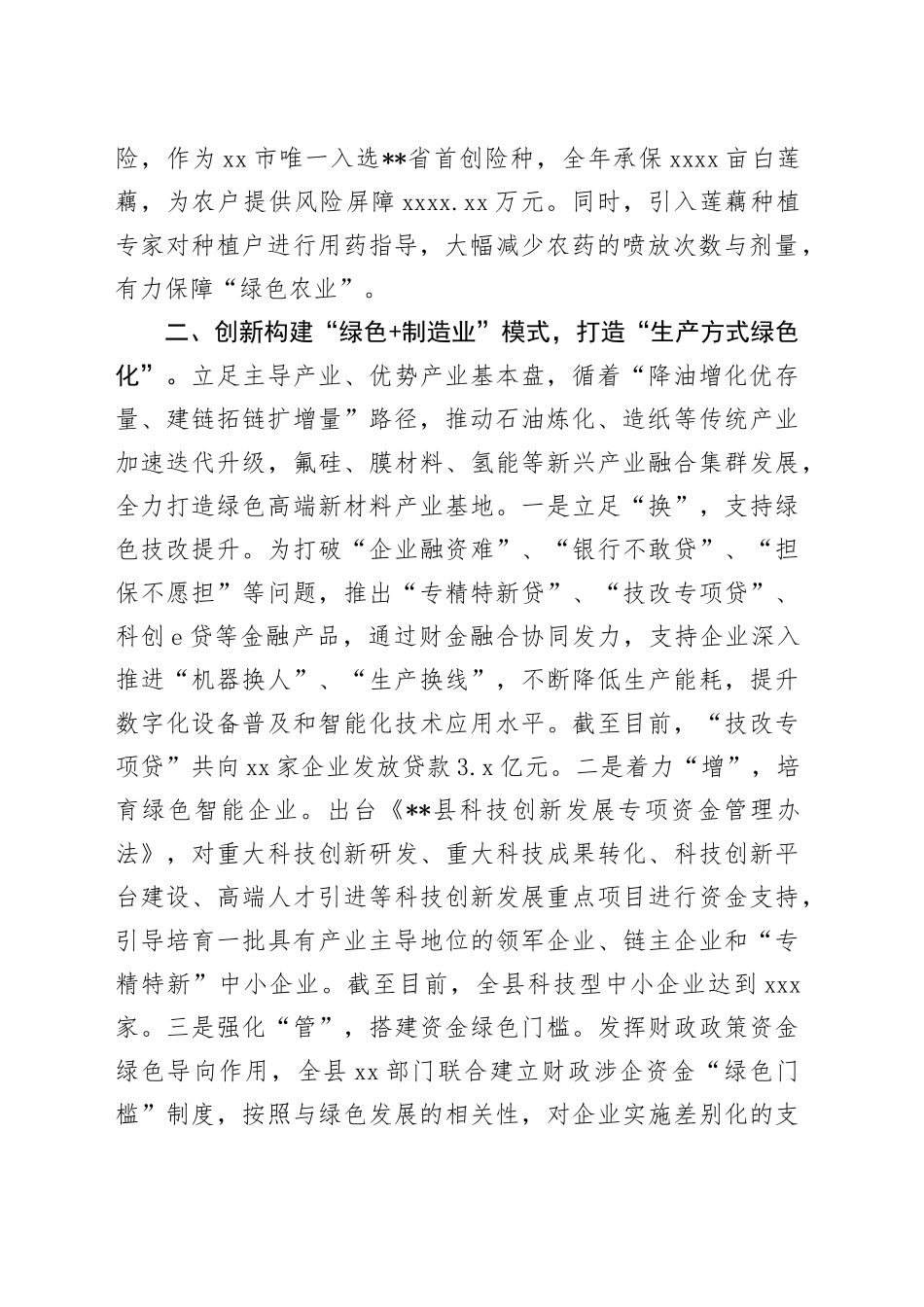 险，作为 xx 市唯一入选**省首创险种，全年承保 xxxx 亩白莲藕，为农户提供风险屏障 xxxx.xx 万元。同时，引入莲藕种植专家对种植户进行用药指导，大幅减少农药的喷放次数与剂量，有力保障“绿色农业”。

二、创新构建“绿色+制造业”模式，打造“生产方式绿色化”。立足主导产业、优势产业基本盘，循着“降油增化优存量、建链拓链扩增量”路径，推动石油炼化、造纸等传统产业加速迭代升级，氟硅、膜材料、氢能等新兴产业融合集群发展，全力打造绿色高端新材料产业基地。一是立足“换”，支持绿色技改提升。为打破“企业融资难”、“银行不敢贷”、“担保不愿担”等问题，推出“专精特新贷”、“技改专项贷”、科创 e 贷等金融产品，通过财金融合协同发力，支持企业深入推进“机器换人”、“生产换线”，不断降低生产能耗，提升数字化设备普及和智能化技术应用水平。截至目前，“技改专项贷”共向 xx 家企业发放贷款 3.x 亿元。二是着力“增”，培育绿色智能企业。出台《**县科技创新发展专项资金管理办法》，对重大科技创新研发、重大科技成果转化、科技创新平台建设、高端人才引进等科技创新发展重点项目进行资金支持，引导培育一批具有产业主导地位的领军企业、链主企业和“专精特新”中小企业。截至目前，全县科技型中小企业达到 xxx 家。三是强化“管”，搭建资金绿色门槛。发挥财政政策资金绿色导向作用，全县 xx 部门联合建立财政涉企资金“绿色门槛”制度，按照与绿色发展的相关性，对企业实施差别化的支